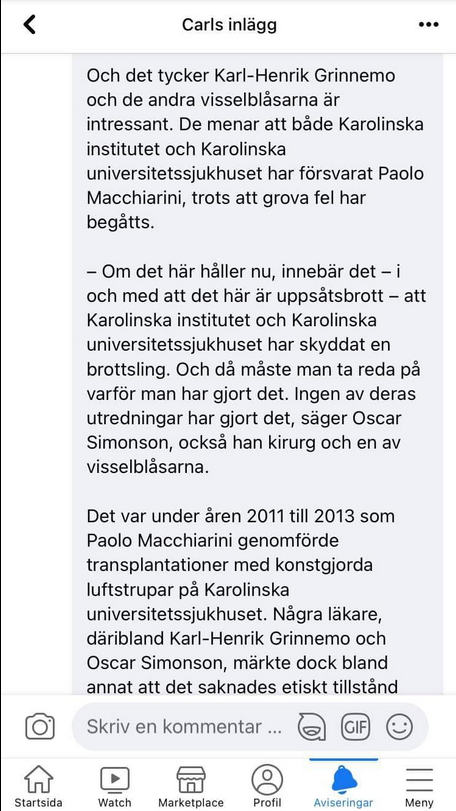 Carls inlägg

Och det tycker Karl-Henrik Grinnemo och de andra visselblåsarna är intressant. De menar att både Karolinska institutet och Karolinska universitetssjukhuset har försvarat Paolo Macchiarini, trots att grova fel har begåtts.

– Om det här håller nu, innebär det – i och med att det här är uppsåtsbrott – att Karolinska institutet och Karolinska universitetssjukhuset har skyddat en brottsling. Och då måste man ta reda på varför man har gjort det. Ingen av deras utredningar har gjort det, säger Oscar Simonson, också han kirurg och en av visselblåsarna.

Det var under åren 2011 till 2013 som Paolo Macchiarini genomförde transplantationer med konstgjorda luftstrupar på Karolinska universitetssjukhuset. Några läkare, däribland Karl-Henrik Grinnemo och Oscar Simonson, märkte dock bland annat att det saknades etiskt tillstånd

Skriv en kommentar ...

GIF

Startsida Watch Marketplace Profil Aviseringar Meny